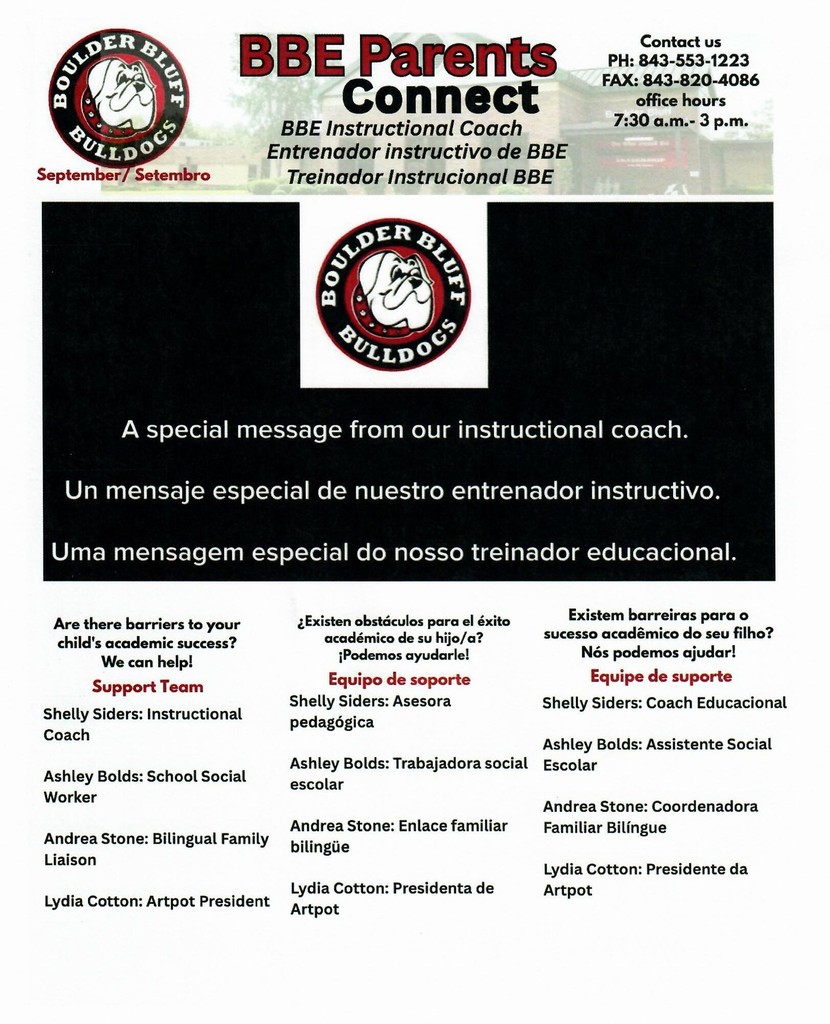 BOULDER BLUFF BULLDOGS

September/ Setembro

BBE Parents Connect

BBE Instructional Coach
Entrenador instructivo de BBE
Treinador Instrucional BBE

Contact us
PH: 843-553-1223
FAX: 843-820-4086
office hours
7:30 a.m.- 3 p.m.

BOULDER BLUFF BULLDOGS

A special message from our instructional coach.

Un mensaje especial de nuestro entrenador instructivo.

Uma mensagem especial do nosso treinador educacional.

Are there barriers to your child's academic success? We can help!

Support Team

Shelly Siders: Instructional Coach

Ashley Bolds: School Social Worker

Andrea Stone: Bilingual Family Liaison

Lydia Cotton: Artpot President

¿Existen obstáculos para el éxito académico de su hijo/a? ¡Podemos ayudarle!

Equipo de soporte

Shelly Siders: Asesora pedagógica

Ashley Bolds: Trabajadora social escolar

Andrea Stone: Enlace familiar bilingüe

Lydia Cotton: Presidenta de Artpot

Existem barreiras para o sucesso acadêmico do seu filho? Nós podemos ajudar!

Equipe de suporte

Shelly Siders: Coach Educacional

Ashley Bolds: Assistente Social Escolar

Andrea Stone: Coordenadora Familiar Bilíngue

Lydia Cotton: Presidente da Artpot